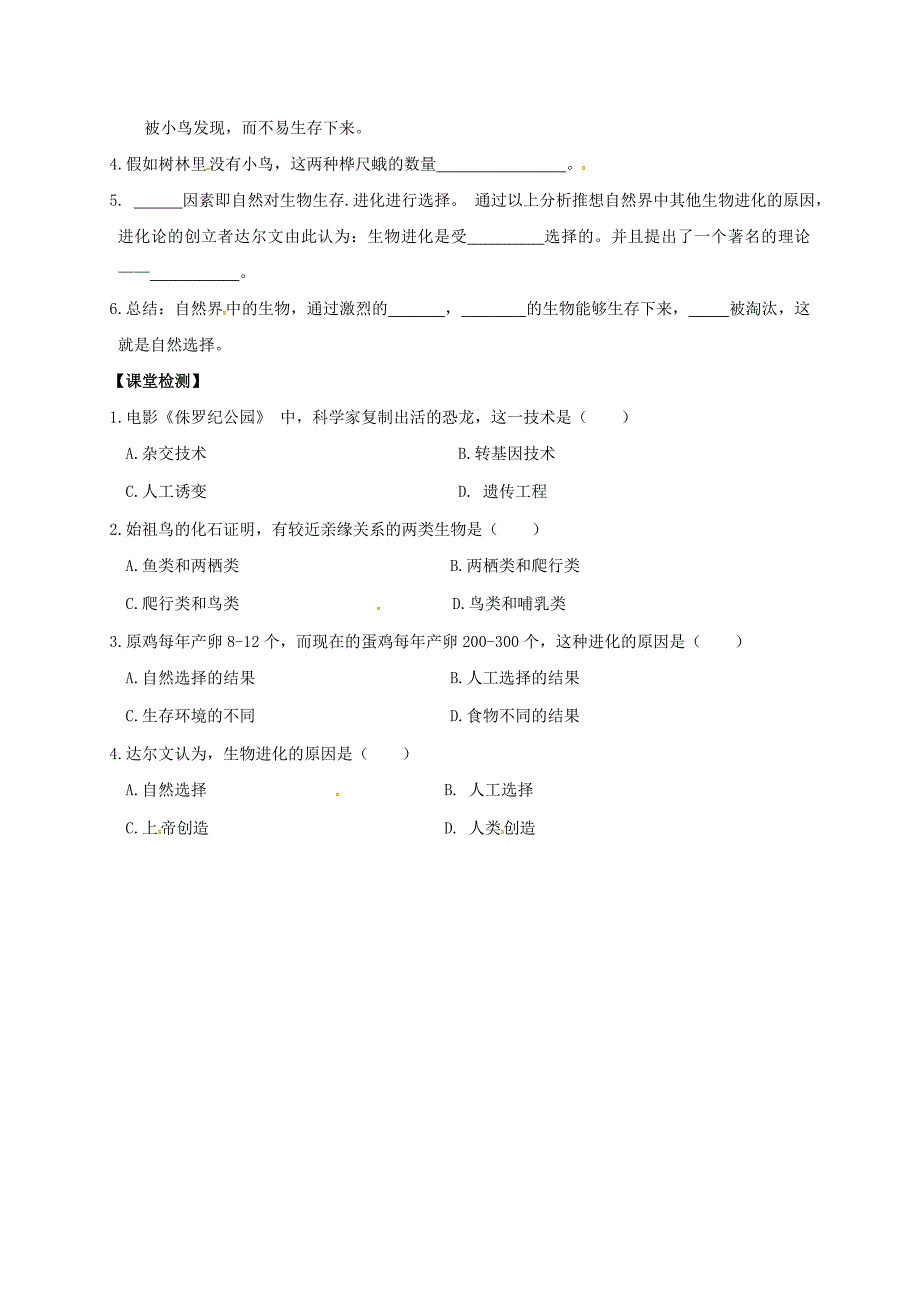 被小鸟发现，而不易生存下来。

4.假如树林里没有小鸟，这两种桦尺蛾的数量________________。

5. ______因素即自然对生物生存.进化进行选择。 通过以上分析推想自然界中其他生物进化的原因，进化论的创立者达尔文由此认为：生物进化是受_________选择的。并且提出了一个著名的理论——___________。

6.总结：自然界中的生物，通过激烈的_______，________的生物能够生存下来，_____被淘汰，这就是自然选择。

【课堂检测】

1.电影《侏罗纪公园》 中，科学家复制出活的恐龙，这一技术是（　　）

A.杂交技术　　B.转基因技术

C.人工诱变　　D. 遗传工程

2.始祖鸟的化石证明，有较近亲缘关系的两类生物是（　　）

A.鱼类和两栖类　　B.两栖类和爬行类

C.爬行类和鸟类　　D.鸟类和哺乳类

3.原鸡每年产卵 8-12 个，而现在的蛋鸡每年产卵 200-300 个，这种进化的原因是（　　）

A.自然选择的结果　　B.人工选择的结果

C.生存环境的不同　　D.食物不同的结果

4.达尔文认为，生物进化的原因是（　　）

A.自然选择　　B. 人工选择

C.上帝创造　　D. 人类创造